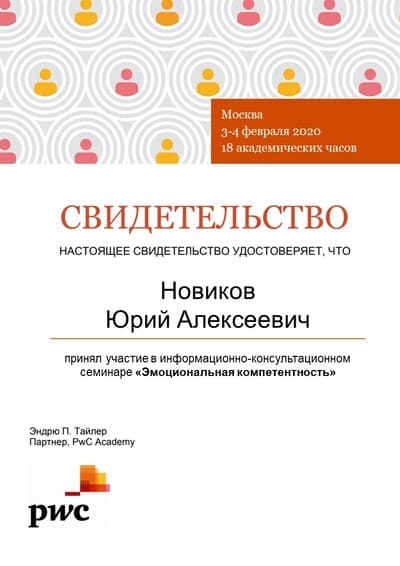 Москва
3-4 февраля 2020
18 академических часов

СВИДЕТЕЛЬСТВО

НАСТОЯЩЕЕ СВИДЕТЕЛЬСТВО УДОСТОВЕРЯЕТ, ЧТО

Новиков
Юрий Алексеевич

принял участие в информационно-консультационном семинаре «Эмоциональная компетентность»

Эндрю П. Тайлер
Партнер, PwC Academy

pwc